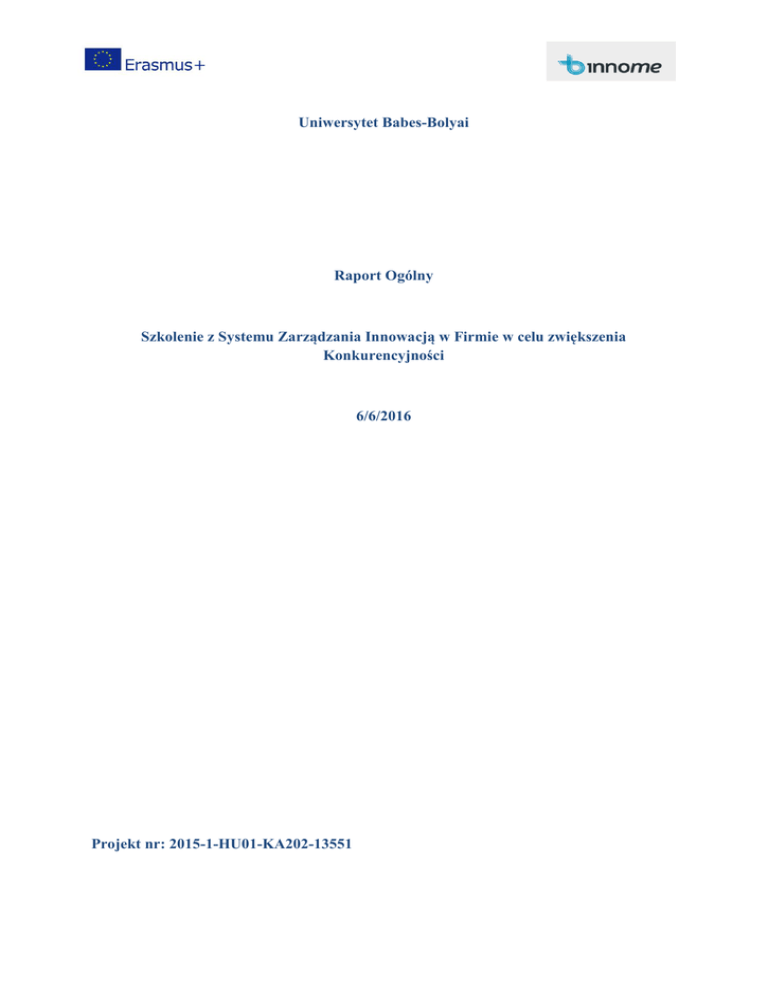 Erasmus+

innome

Uniwersytet Babes-Bolyai

Raport Ogólny

Szkolenie z Systemu Zarządzania Innowacją w Firmie w celu zwiększenia Konkurencyjności

6/6/2016

Projekt nr: 2015-1-HU01-KA202-13551